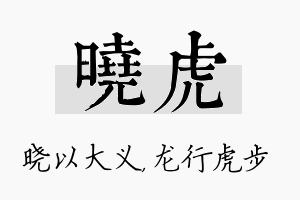 曉虎

晓以大义，龙行虎步